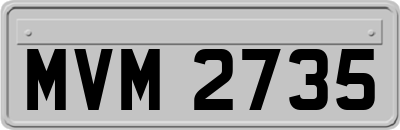 MVM 2735